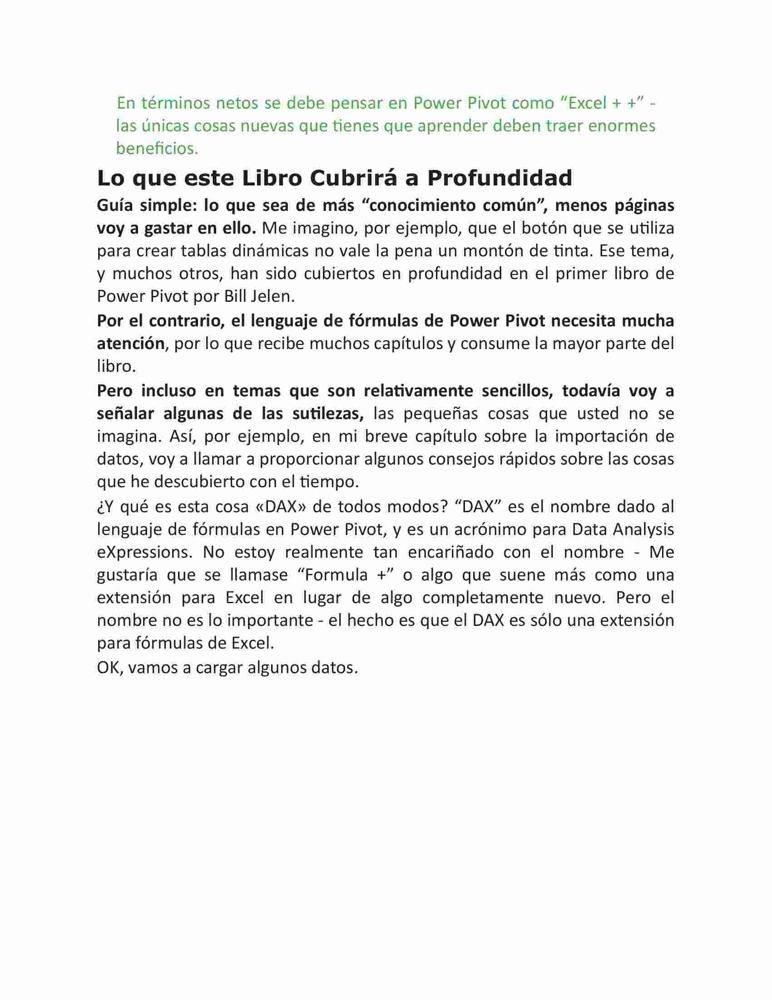 En términos netos se debe pensar en Power Pivot como “Excel + +” - las únicas cosas nuevas que tienes que aprender deben traer enormes beneficios.

Lo que este Libro Cubrirá a Profundidad

Guía simple: lo que sea de más “conocimiento común”, menos páginas voy a gastar en ello. Me imagino, por ejemplo, que el botón que se utiliza para crear tablas dinámicas no vale la pena un montón de tinta. Ese tema, y muchos otros, han sido cubiertos en profundidad en el primer libro de Power Pivot por Bill Jelen.

Por el contrario, el lenguaje de fórmulas de Power Pivot necesita mucha atención, por lo que recibe muchos capítulos y consume la mayor parte del libro.

Pero incluso en temas que son relativamente sencillos, todavía voy a señalar algunas de las sutilezas, las pequeñas cosas que usted no se imagina. Así, por ejemplo, en mi breve capítulo sobre la importación de datos, voy a llamar a proporcionar algunos consejos rápidos sobre las cosas que he descubierto con el tiempo.

¿Y qué es esta cosa «DAX» de todos modos? “DAX” es el nombre dado al lenguaje de fórmulas en Power Pivot, y es un acrónimo para Data Analysis eXpressions. No estoy realmente tan encariñado con el nombre - Me gustaría que se llamase “Formula +” o algo que suene más como una extensión para Excel en lugar de algo completamente nuevo. Pero el nombre no es lo importante - el hecho es que el DAX es sólo una extensión para fórmulas de Excel.

OK, vamos a cargar algunos datos.